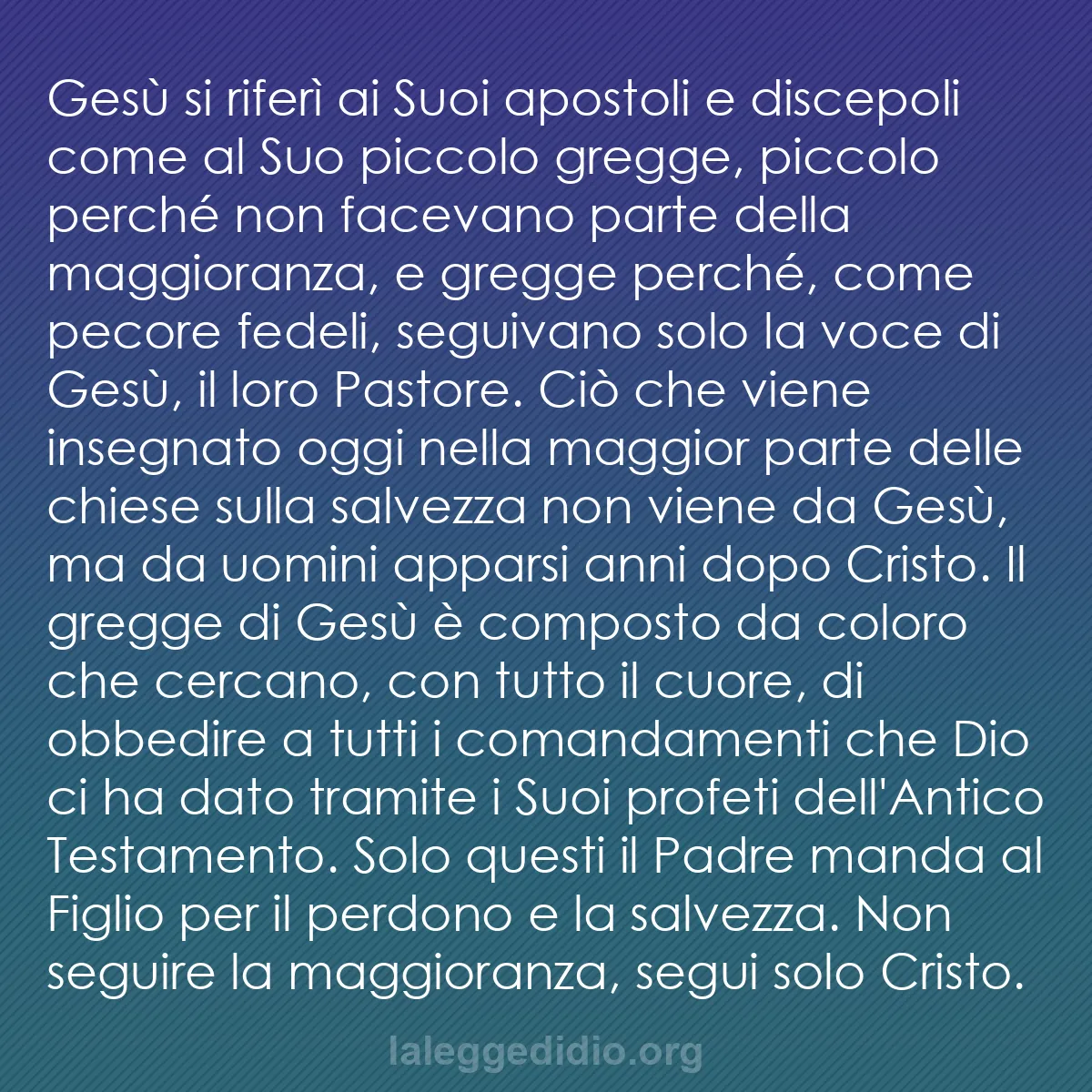 Gesù si riferì ai Suoi apostoli e discepoli come al Suo piccolo gregge, piccolo perché non facevano parte della maggioranza, e gregge perché, come pecore fedeli, seguivano solo la voce di Gesù, il loro Pastore. Ciò che viene insegnato oggi nella maggior parte delle chiese sulla salvezza non viene da Gesù, ma da uomini apparsi anni dopo Cristo. Il gregge di Gesù è composto da coloro che cercano, con tutto il cuore, di obbedire a tutti i comandamenti che Dio ci ha dato tramite i Suoi profeti dell'Antico Testamento. Solo questi il Padre manda al Figlio per il perdono e la salvezza. Non seguire la maggioranza, segui solo Cristo.

laleggedidio.org